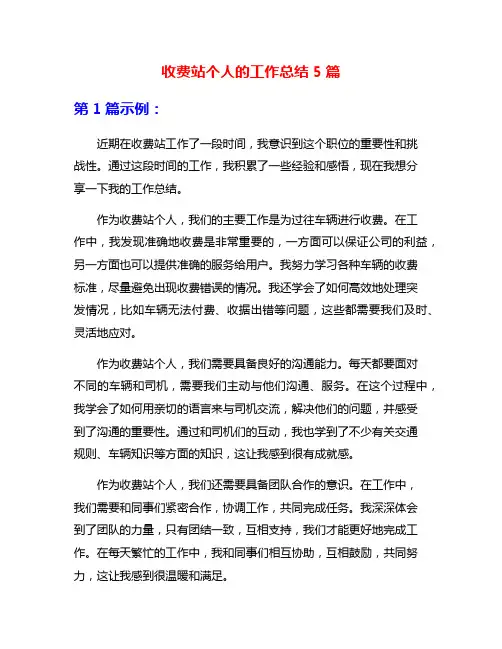 收费站个人的工作总结 5 篇

第 1 篇示例：

近期在收费站工作了一段时间，我意识到这个职位的重要性和挑战性。通过这段时间的工作，我积累了一些经验和感悟，现在我想分享一下我的工作总结。

作为收费站个人，我们的主要工作是为过往车辆进行收费。在工作中，我发现准确地收费是非常重要的，一方面可以保证公司的利益，另一方面也可以提供准确的服务给用户。我努力学习各种车辆的收费标准，尽量避免出现收费错误的情况。我还学会了如何高效地处理突发情况，比如车辆无法付费、收据出错等问题，这些都需要我们及时、灵活地应对。

作为收费站个人，我们需要具备良好的沟通能力。每天都要面对不同的车辆和司机，需要我们主动与他们沟通、服务。在这个过程中，我学会了如何用亲切的语言来与司机交流，解决他们的问题，并感受到了沟通的重要性。通过和司机们的互动，我也学到了不少有关交通规则、车辆知识等方面的知识，这让我感到很有成就感。

作为收费站个人，我们还需要具备团队合作的意识。在工作中，我们需要和同事们紧密合作，协调工作，共同完成任务。我深深体会到了团队的力量，只有团结一致，互相支持，我们才能更好地完成工作。在每天繁忙的工作中，我和同事们相互协助，互相鼓励，共同努力，这让我感到很温暖和满足。